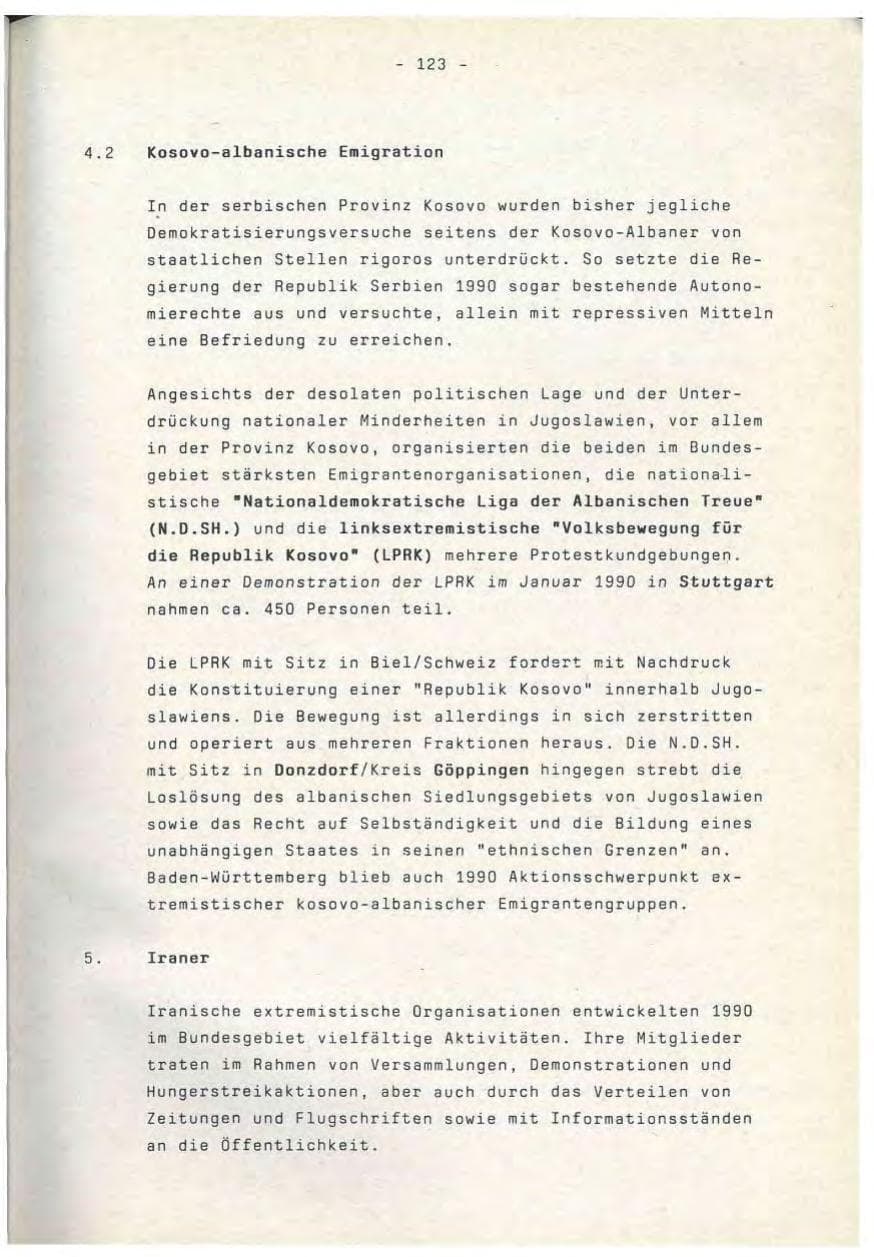 - 123 -

4.2 Kosovo-albanische Emigration

In der serbischen Provinz Kosovo wurden bisher jegliche Demokratisierungsversuche seitens der Kosovo-Albaner von staatlichen Stellen rigoros unterdrückt. So setzte die Regierung der Republik Serbien 1990 sogar bestehende Autonomierechte aus und versuchte, allein mit repressiven Mitteln eine Befriedung zu erreichen.

Angesichts der desolaten politischen Lage und der Unterdrückung nationaler Minderheiten in Jugoslawien, vor allem in der Provinz Kosovo, organisierten die beiden im Bundesgebiet stärksten Emigrantenorganisationen, die nationalistische "Nationaldemokratische Liga der Albanischen Treue" (N.D.SH.) und die linksextremistische "Volksbewegung für die Republik Kosovo" (LPRK) mehrere Protestkundgebungen. An einer Demonstration der LPRK im Januar 1990 in Stuttgart nahmen ca. 450 Personen teil.

Die LPRK mit Sitz in Biel/Schweiz fordert mit Nachdruck die Konstituierung einer "Republik Kosovo" innerhalb Jugoslawiens. Die Bewegung ist allerdings in sich zerstritten und operiert aus mehreren Fraktionen heraus. Die N.D.SH. mit Sitz in Donzdorf/Kreis Göppingen hingegen strebt die Loslösung des albanischen Siedlungsgebiets von Jugoslawien sowie das Recht auf Selbständigkeit und die Bildung eines unabhängigen Staates in seinen "ethnischen Grenzen" an. Baden-Württemberg blieb auch 1990 Aktionsschwerpunkt extremistischer kosovo-albanischer Emigrantengruppen.

5. Iraner

Iranische extremistische Organisationen entwickelten 1990 im Bundesgebiet vielfältige Aktivitäten. Ihre Mitglieder traten im Rahmen von Versammlungen, Demonstrationen und Hungerstreikaktionen, aber auch durch das Verteilen von Zeitungen und Flugschriften sowie mit Informationsständen an die Öffentlichkeit.